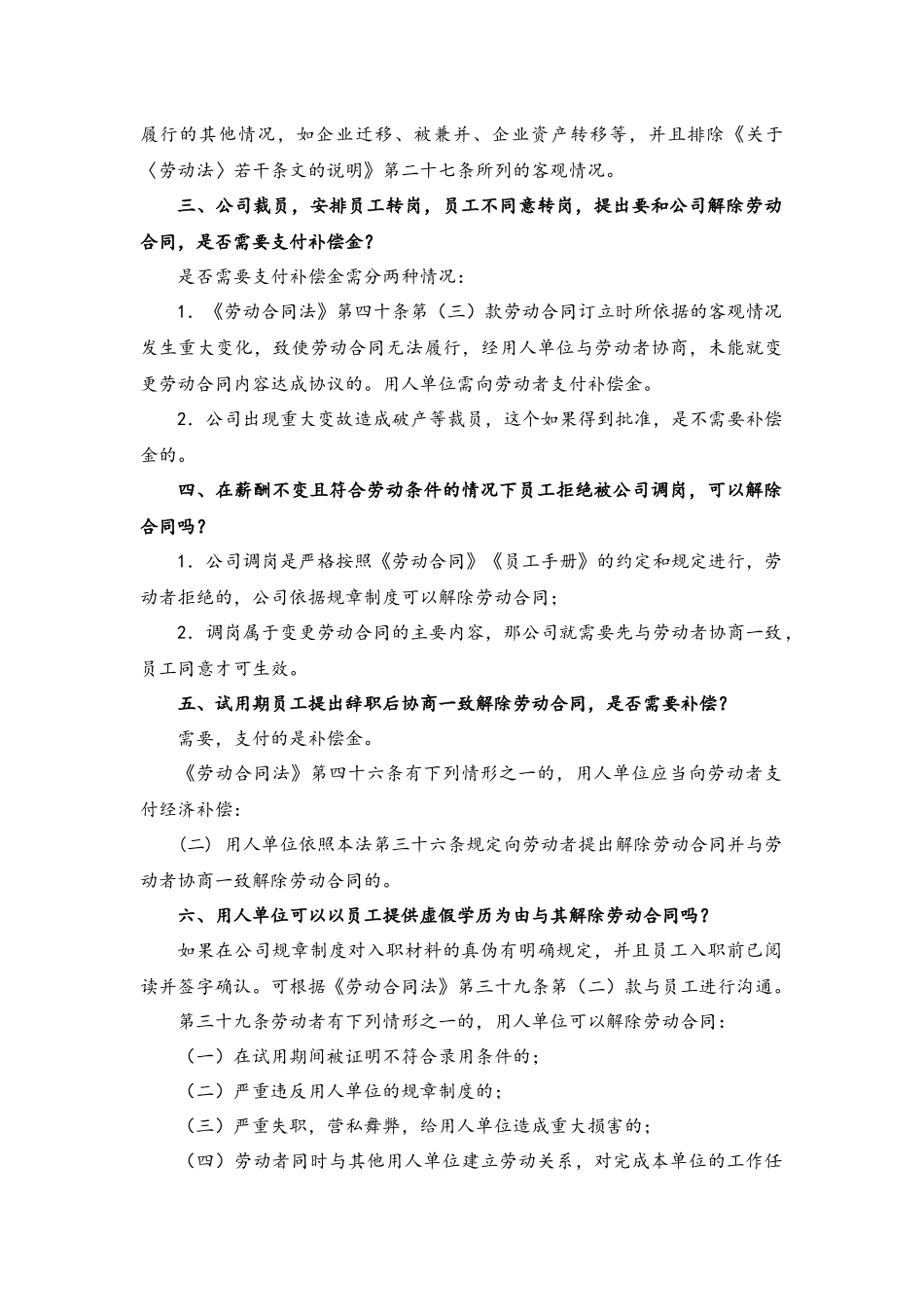 履行的其他情况，如企业迁移、被兼并、企业资产转移等，并且排除《关于〈劳动法〉若干条文的说明》第二十七条所列的客观情况。

三、公司裁员，安排员工转岗，员工不同意转岗，提出要和公司解除劳动合同，是否需要支付补偿金？

是否需要支付补偿金需分两种情况：

1．《劳动合同法》第四十条第（三）款劳动合同订立时所依据的客观情况发生重大变化，致使劳动合同无法履行，经用人单位与劳动者协商，未能就变更劳动合同内容达成协议的。用人单位需向劳动者支付补偿金。

2．公司出现重大变故造成破产等裁员，这个如果得到批准，是不需要补偿金的。

四、在薪酬不变且符合劳动条件的情况下员工拒绝被公司调岗，可以解除合同吗？

1．公司调岗是严格按照《劳动合同》《员工手册》的约定和规定进行，劳动者拒绝的，公司依据规章制度可以解除劳动合同；

2．调岗属于变更劳动合同的主要内容，那公司就需要先与劳动者协商一致，员工同意才可生效。

五、试用期员工提出辞职后协商一致解除劳动合同，是否需要补偿？

需要，支付的是补偿金。

《劳动合同法》第四十六条有下列情形之一的，用人单位应当向劳动者支付经济补偿：

（二）用人单位依照本法第三十六条规定向劳动者提出解除劳动合同并与劳动者协商一致解除劳动合同的。

六、用人单位可以以员工提供虚假学历为由与其解除劳动合同吗？

如果在公司规章制度对入职材料的真伪有明确规定，并且员工入职前已阅读并签字确认。可根据《劳动合同法》第三十九条第（二）款与员工进行沟通。

第三十九条劳动者有下列情形之一的，用人单位可以解除劳动合同：

（一）在试用期间被证明不符合录用条件的；

（二）严重违反用人单位的规章制度的；

（三）严重失职，营私舞弊，给用人单位造成重大损害的；

（四）劳动者同时与其他用人单位建立劳动关系，对完成本单位的工作任